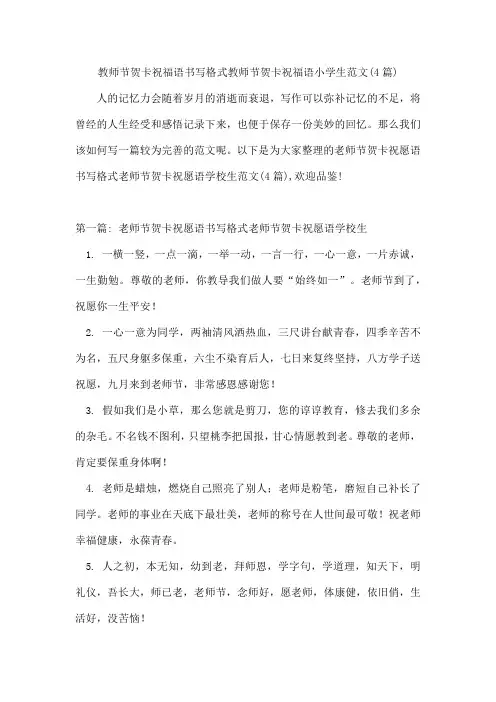 教师节贺卡祝福语书写格式教师节贺卡祝福语小学生范文(4篇)

人的记忆力会随着岁月的消逝而衰退，写作可以弥补记忆的不足，将曾经的人生经受和感悟记录下来，也便于保存一份美妙的回忆。那么我们该如何写一篇较为完善的范文呢。以下是为大家整理的老师节贺卡祝愿语书写格式老师节贺卡祝愿语学校生范文(4篇)，欢迎品鉴!

第一篇：老师节贺卡祝愿语书写格式老师节贺卡祝愿语学校生

1. 一横一竖，一点一滴，一举一动，一言一行，一心一意，一片赤诚，一生勤勉。尊敬的老师，你教导我们做人要“始终如一”。老师节到了，祝愿你一生平安！

2. 一心一意为同学，两袖清风洒热血，三尺讲台献青春，四季辛苦不为名，五尺身躯多保重，六生不染育后人，七日来复终坚持，八方学子送祝愿，九月来到老师节，非常感恩感谢您！

3. 假如我们是小草，那么您就是剪刀，您的谆谆教育，修去我们多余的杂毛。不名钱不图利，只望桃李把国报，甘心情愿教到老。尊敬的老师，肯定要保重身体啊！

4. 老师是蜡烛，燃烧自己照亮了别人；老师是粉笔，磨短自己补长了同学。老师的事业在天底下最壮美，老师的称号在人世间最可敬！祝老师幸福健康，永葆青春。

5. 人之初，本无知，幼到老，拜师恩，学字句，学道理，知天下，明礼仪，吾长大，师已老，老师节，念师好，愿老师，体康健，依旧俏，生活好，没苦恼！